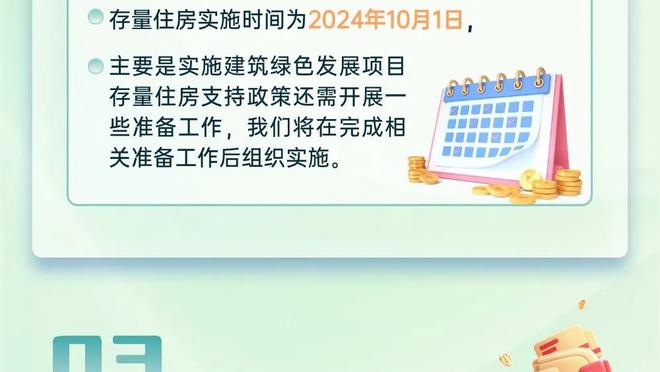 存量住房实施时间为2024年10月1日，

主要是实施建筑绿色发展项目存量住房支持政策还需开展一些准备工作，我们将在完成相关准备工作后组织实施。

03